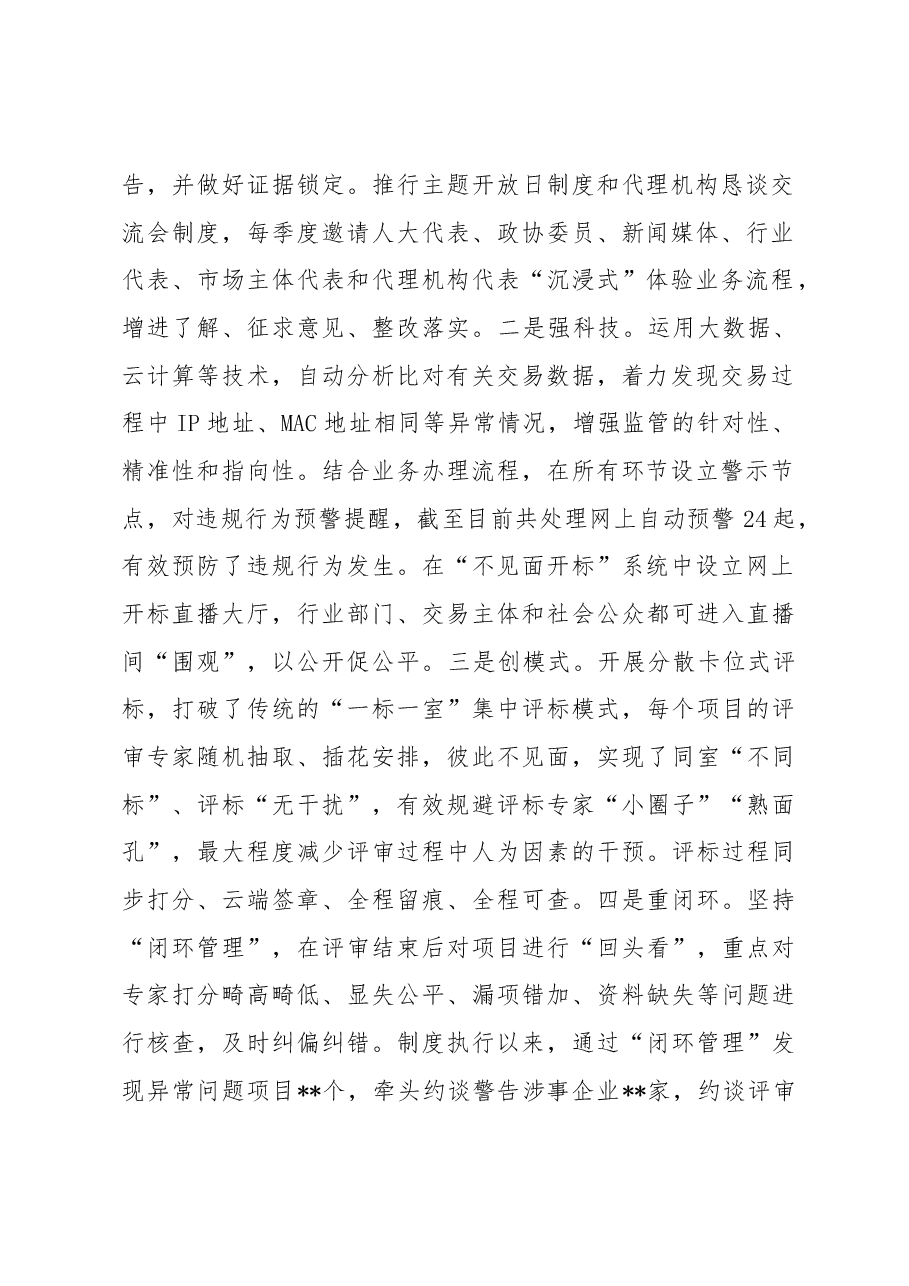 告，并做好证据锁定。推行主题开放日制度和代理机构恳谈交流会制度，每季度邀请人大代表、政协委员、新闻媒体、行业代表、市场主体代表和代理机构代表“沉浸式”体验业务流程，增进了解、征求意见、整改落实。二是强科技。运用大数据、云计算等技术，自动分析比对有关交易数据，着力发现交易过程中IP地址、MAC地址相同等异常情况，增强监管的针对性、精准性和指向性。结合业务办理流程，在所有环节设立警示节点，对违规行为预警提醒，截至目前共处理网上自动预警24起，有效预防了违规行为发生。在“不见面开标”系统中设立网上开标直播大厅，行业部门、交易主体和社会公众都可进入直播间“围观”，以公开促公平。三是创模式。开展分散卡位式评标，打破了传统的“一标一室”集中评标模式，每个项目的评审专家随机抽取、插花安排，彼此不见面，实现了同室“不同标”、评标“无干扰”，有效规避评标专家“小圈子”“熟面孔”，最大程度减少评审过程中人为因素的干预。评标过程同步打分、云端签章、全程留痕、全程可查。四是重闭环。坚持“闭环管理”，在评审结束后对项目进行“回头看”，重点对专家打分畸高畸低、显失公平、漏项错加、资料缺失等问题进行核查，及时纠偏纠错。制度执行以来，通过“闭环管理”发现异常问题项目**个，牵头约谈警告涉事企业**家，约谈评审